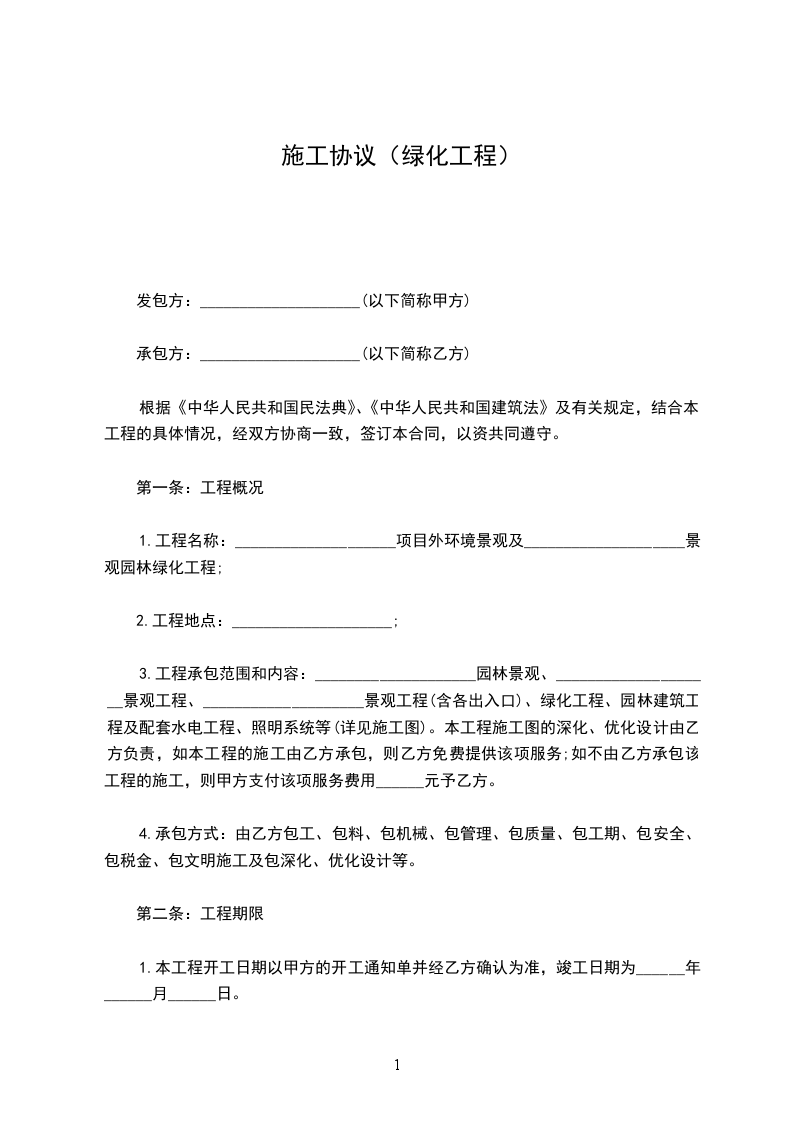 施工协议（绿化工程）

发包方：____________________(以下简称甲方)

承包方：____________________(以下简称乙方)

根据《中华人民共和国民法典》、《中华人民共和国建筑法》及有关规定，结合本工程的具体情况，经双方协商一致，签订本合同，以资共同遵守。

第一条：工程概况

1.工程名称：____________________项目外环境景观及____________________景观园林绿化工程;

2.工程地点：____________________;

3.工程承包范围和内容：____________________园林景观、____________________景观工程、____________________景观工程(含各出入口)、绿化工程、园林建筑工程及配套水电工程、照明系统等(详见施工图)。本工程施工图的深化、优化设计由乙方负责，如本工程的施工由乙方承包，则乙方免费提供该项服务;如不由乙方承包该工程的施工，则甲方支付该项服务费用______元予乙方。

4.承包方式：由乙方包工、包料、包机械、包管理、包质量、包工期、包安全、包税金、包文明施工及包深化、优化设计等。

第二条：工程期限

1.本工程开工日期以甲方的开工通知单并经乙方确认为准，竣工日期为______年______月______日。

1